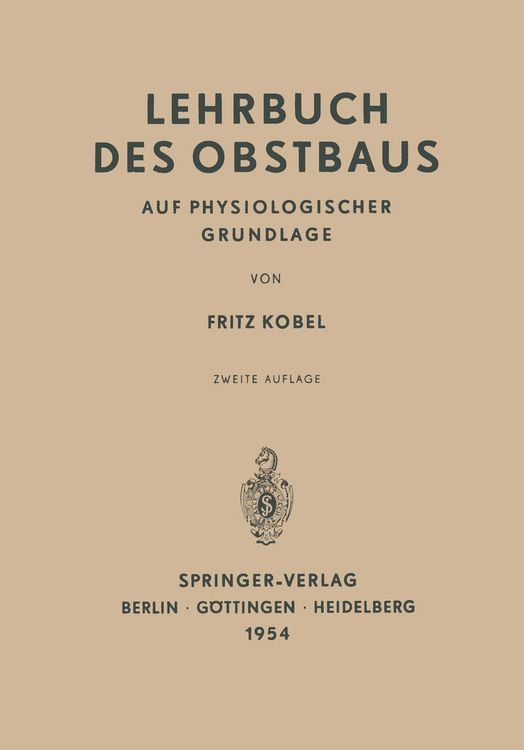 LEHRBUCH
DES OBSTBAUS

AUF PHYSIOLOGISCHER GRUNDLAGE

VON

FRITZ KOBEL

ZWEITE AUFLAGE

SPRINGER-VERLAG
BERLIN · GÖTTINGEN · HEIDELBERG
1954